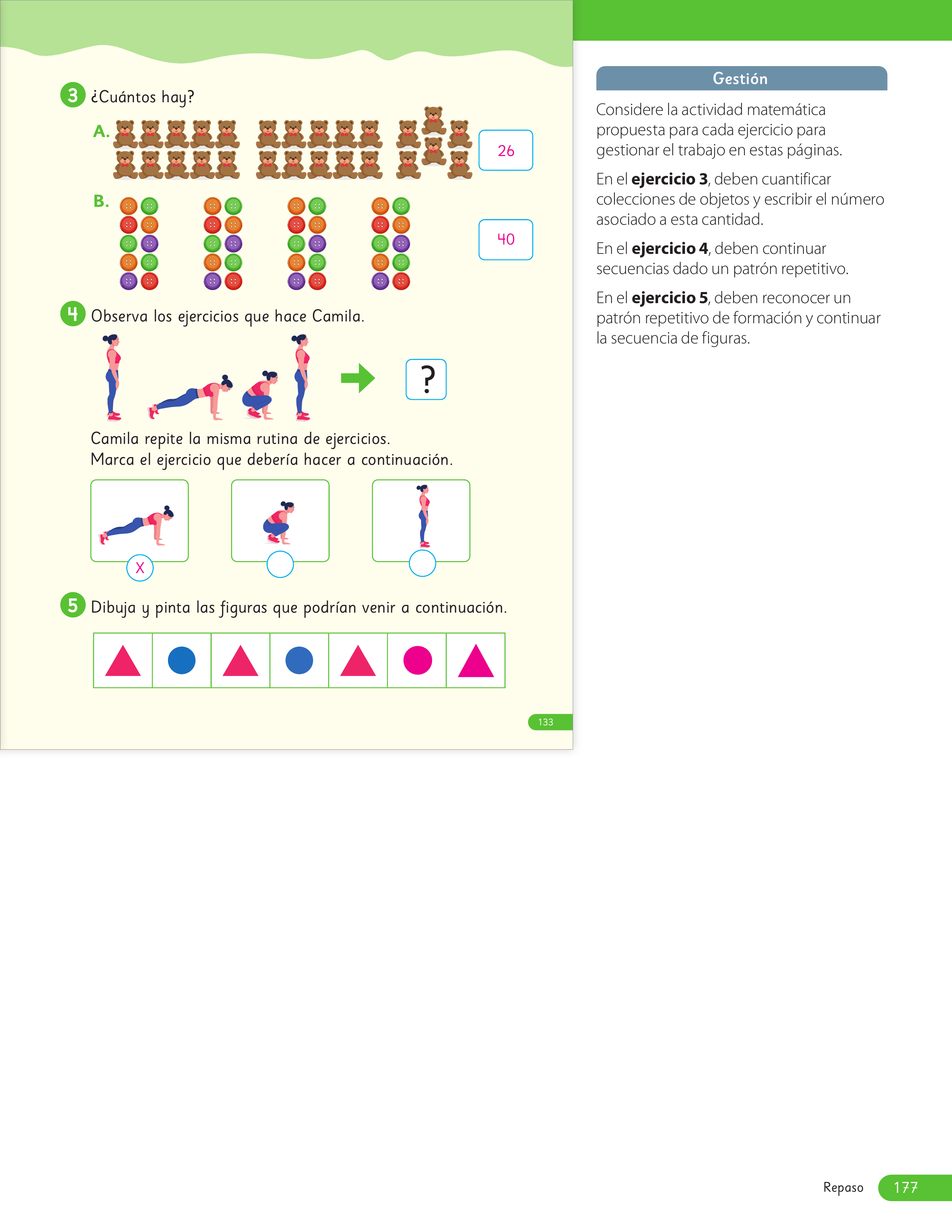 3 ¿Cuántos hay?

A.

26

B.

40

4 Observa los ejercicios que hace Camila.

?

Camila repite la misma rutina de ejercicios.
Marca el ejercicio que debería hacer a continuación.

X

5 Dibuja y pinta las figuras que podrían venir a continuación.

133

Gestión

Considere la actividad matemática propuesta para cada ejercicio para gestionar el trabajo en estas páginas.

En el ejercicio 3, deben cuantificar colecciones de objetos y escribir el número asociado a esta cantidad.

En el ejercicio 4, deben continuar secuencias dado un patrón repetitivo.

En el ejercicio 5, deben reconocer un patrón repetitivo de formación y continuar la secuencia de figuras.

Repaso 177